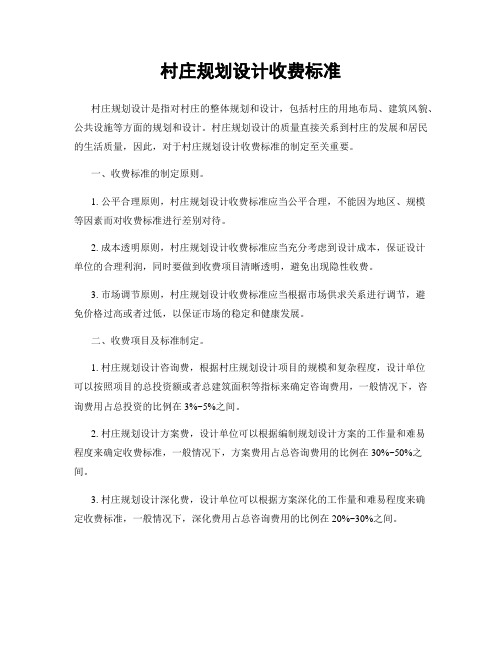 村庄规划设计收费标准

村庄规划设计是指对村庄的整体规划和设计，包括村庄的用地布局、建筑风貌、公共设施等方面的规划和设计。村庄规划设计的质量直接关系到村庄的发展和居民的生活质量，因此，对于村庄规划设计收费标准的制定至关重要。

一、收费标准的制定原则。

1. 公平合理原则，村庄规划设计收费标准应当公平合理，不能因为地区、规模等因素而对收费标准进行差别对待。

2. 成本透明原则，村庄规划设计收费标准应当充分考虑到设计成本，保证设计单位的合理利润，同时要做到收费项目清晰透明，避免出现隐性收费。

3. 市场调节原则，村庄规划设计收费标准应当根据市场供求关系进行调节，避免价格过高或者过低，以保证市场的稳定和健康发展。

二、收费项目及标准制定。

1. 村庄规划设计咨询费，根据村庄规划设计项目的规模和复杂程度，设计单位可以按照项目的总投资额或者总建筑面积等指标来确定咨询费用，一般情况下，咨询费用占总投资的比例在 3%-5%之间。

2. 村庄规划设计方案费，设计单位可以根据编制规划设计方案的工作量和难易程度来确定收费标准，一般情况下，方案费用占总咨询费用的比例在 30%-50%之间。

3. 村庄规划设计深化费，设计单位可以根据方案深化的工作量和难易程度来确定收费标准，一般情况下，深化费用占总咨询费用的比例在 20%-30%之间。